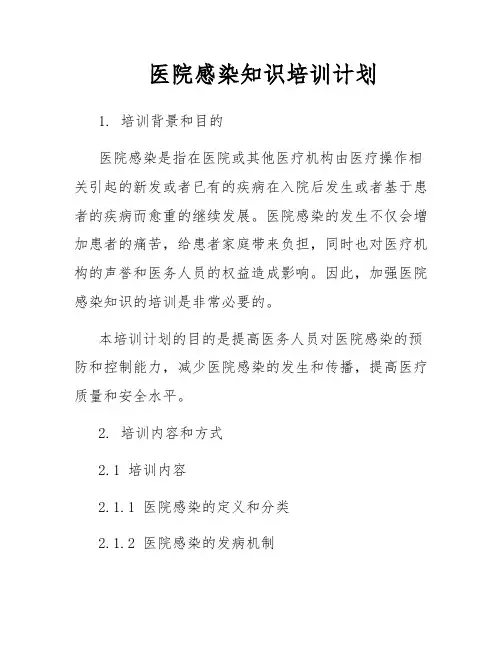 医院感染知识培训计划

1. 培训背景和目的

医院感染是指在医院或其他医疗机构由医疗操作相关引起的新发或者已有的疾病在入院后发生或者基于患者的疾病而愈重的继续发展。医院感染的发生不仅会增加患者的痛苦，给患者家庭带来负担，同时也对医疗机构的声誉和医务人员的权益造成影响。因此，加强医院感染知识的培训是非常必要的。

本培训计划的目的是提高医务人员对医院感染的预防和控制能力，减少医院感染的发生和传播，提高医疗质量和安全水平。

2. 培训内容和方式

2.1 培训内容

2.1.1 医院感染的定义和分类

2.1.2 医院感染的发病机制